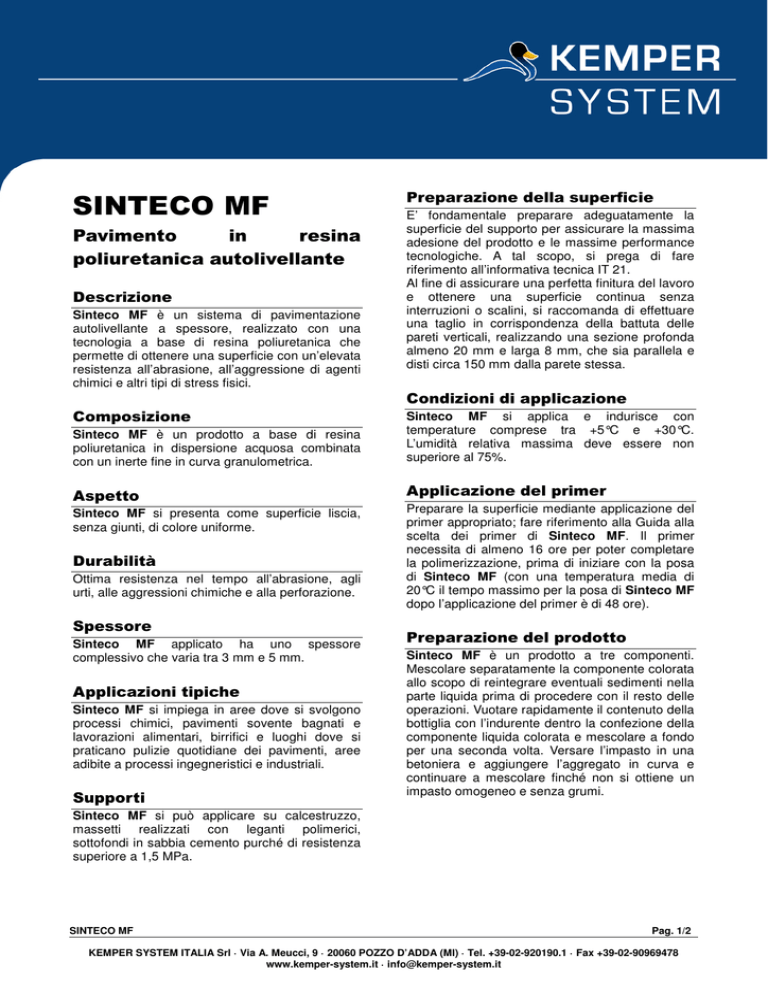 KEMPER SYSTEM

SINTECO MF

Pavimento in resina poliuretanica autolivellante

Descrizione

Sinteco MF è un sistema di pavimentazione autolivellante a spessore, realizzato con una tecnologia a base di resina poliuretanica che permette di ottenere una superficie con un'elevata resistenza all'abrasione, all'aggressione di agenti chimici e altri tipi di stress fisici.

Composizione

Sinteco MF è un prodotto a base di resina poliuretanica in dispersione acquosa combinata con un inerte fine in curva granulometrica.

Aspetto

Sinteco MF si presenta come superficie liscia, senza giunti, di colore uniforme.

Durabilità

Ottima resistenza nel tempo all'abrasione, agli urti, alle aggressioni chimiche e alla perforazione.

Spessore

Sinteco MF applicato ha uno spessore complessivo che varia tra 3 mm e 5 mm.

Applicazioni tipiche

Sinteco MF si impiega in aree dove si svolgono processi chimici, pavimenti sovente bagnati e lavorazioni alimentari, birrifici e luoghi dove si praticano pulizie quotidiane dei pavimenti, aree adibite a processi ingegneristici e industriali.

Supporti

Sinteco MF si può applicare su calcestruzzo, massetti realizzati con leganti polimerici, sottofondi in sabbia cemento purché di resistenza superiore a 1,5 MPa.

Preparazione della superficie

E' fondamentale preparare adeguatamente la superficie del supporto per assicurare la massima adesione del prodotto e le massime performance tecnologiche. A tal scopo, si prega di fare riferimento all'informativa tecnica IT 21.
Al fine di assicurare una perfetta finitura del lavoro e ottenere una superficie continua senza interruzioni o scalini, si raccomanda di effettuare una taglio in corrispondenza della battuta delle pareti verticali, realizzando una sezione profonda almeno 20 mm e larga 8 mm, che sia parallela e disti circa 150 mm dalla parete stessa.

Condizioni di applicazione

Sinteco MF si applica e indurisce con temperature comprese tra +5°C e +30°C. L'umidità relativa massima deve essere non superiore al 75%.

Applicazione del primer

Preparare la superficie mediante applicazione del primer appropriato; fare riferimento alla Guida alla scelta dei primer di Sinteco MF. Il primer necessita di almeno 16 ore per poter completare la polimerizzazione, prima di iniziare con la posa di Sinteco MF (con una temperatura media di 20°C il tempo massimo per la posa di Sinteco MF dopo l'applicazione del primer è di 48 ore).

Preparazione del prodotto

Sinteco MF è un prodotto a tre componenti. Mescolare separatamente la componente colorata allo scopo di reintegrare eventuali sedimenti nella parte liquida prima di procedere con il resto delle operazioni. Vuotare rapidamente il contenuto della bottiglia con l'indurente dentro la confezione della componente liquida colorata e mescolare a fondo per una seconda volta. Versare l'impasto in una betoniera e aggiungere l'aggregato in curva e continuare a mescolare finché non si ottiene un impasto omogeneo e senza grumi.

SINTECO MF

Pag. 1/2

KEMPER SYSTEM ITALIA Srl · Via A. Meucci, 9 · 20060 POZZO D'ADDA (MI) · Tel. +39-02-920190.1 · Fax +39-02-90969478
www.kemper-system.it · info@kemper-system.it